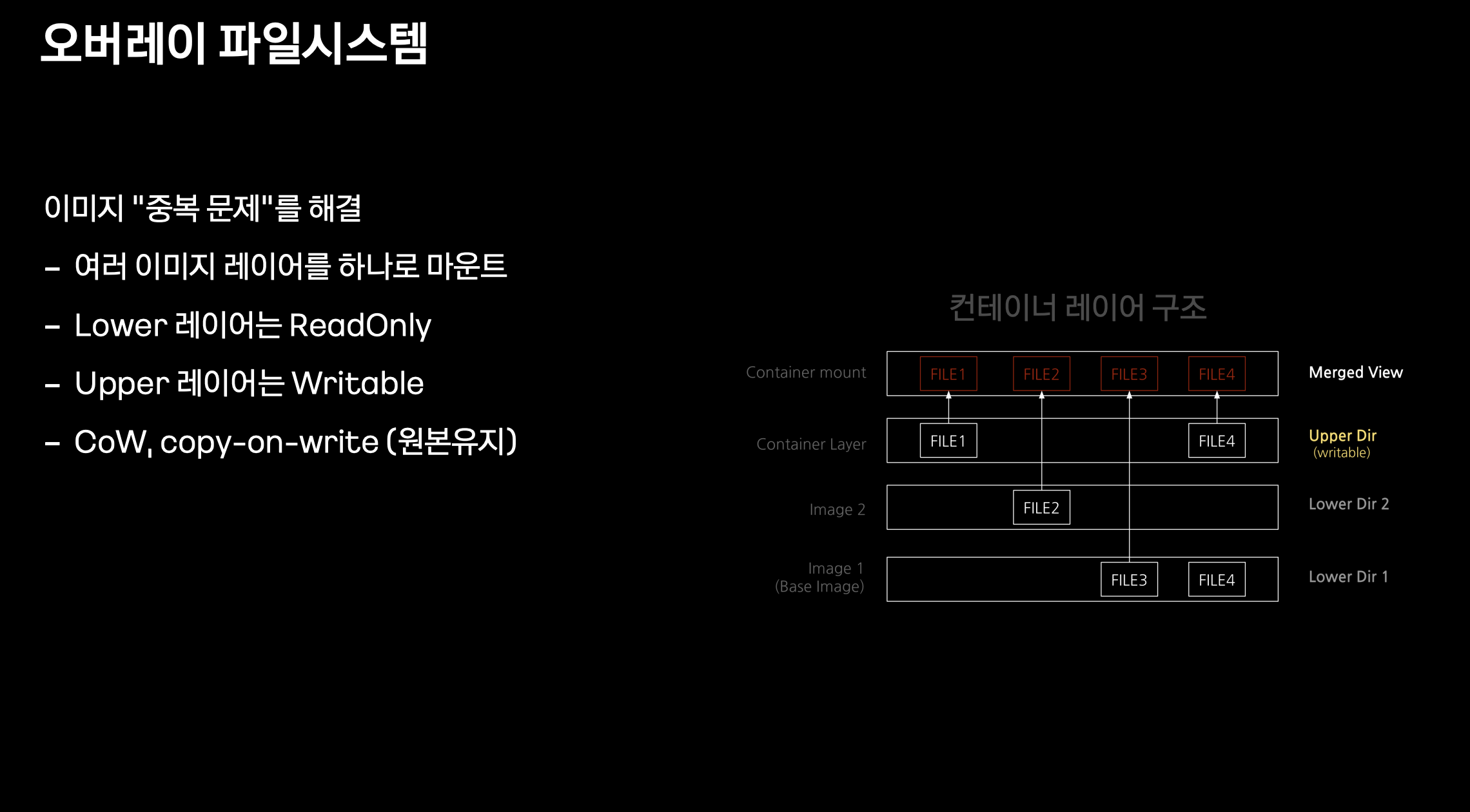 오버레이 파일시스템

이미지 "중복 문제"를 해결

- 여러 이미지 레이어를 하나로 마운트

- Lower 레이어는 ReadOnly

- Upper 레이어는 Writable

- CoW, copy-on-write (원본유지)

컨테이너 레이어 구조

Container mount
FILE1 FILE2 FILE3 FILE4
Merged View

Container Layer
FILE1 FILE4
Upper Dir
(writable)

Image 2
FILE2
Lower Dir 2

Image 1
(Base Image)
FILE3 FILE4
Lower Dir 1